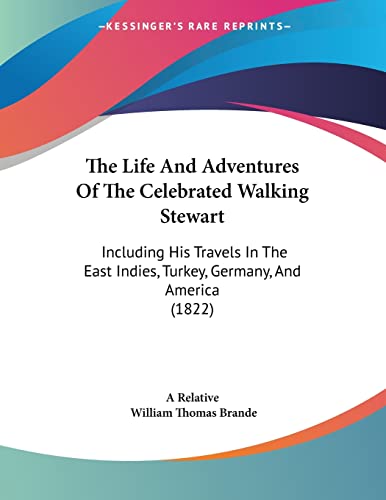 —KESSINGER'S RARE REPRINTS—

The Life And Adventures Of The Celebrated Walking Stewart

Including His Travels In The East Indies, Turkey, Germany, And America (1822)

A Relative
William Thomas Brande